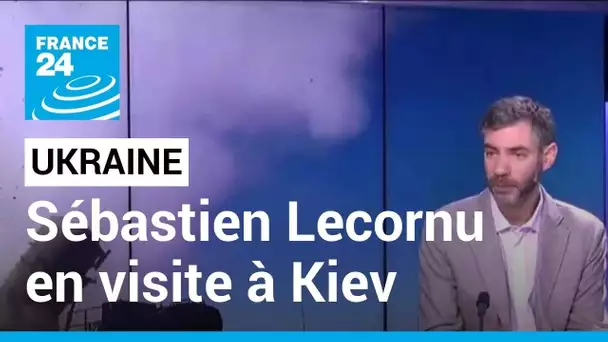 FRANCE 24

UKRAINE

Sébastien Lecornu en visite à Kiev